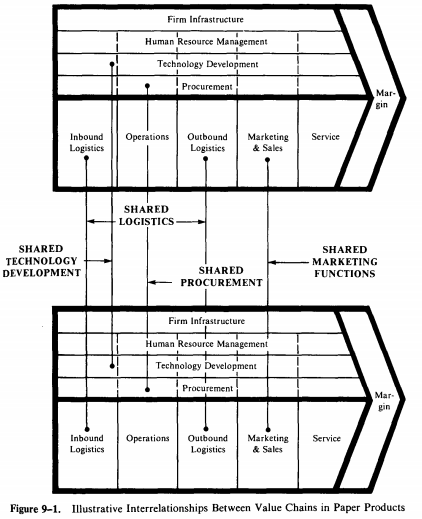 Firm Infrastructure

Human Resource Management

Technology Development

Procurement

Margin

Inbound Logistics

Operations

Outbound Logistics

Marketing & Sales

Service

SHARED LOGISTICS

SHARED TECHNOLOGY DEVELOPMENT

SHARED PROCUREMENT

SHARED MARKETING FUNCTIONS

Firm Infrastructure

Human Resource Management

Technology Development

Procurement

Margin

Inbound Logistics

Operations

Outbound Logistics

Marketing & Sales

Service

Figure 9–1. Illustrative Interrelationships Between Value Chains in Paper Products